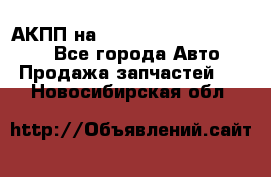 АКПП на

Все города Авто
Продажа запчастей
Новосибирская обл

http://Объявлений.сайт